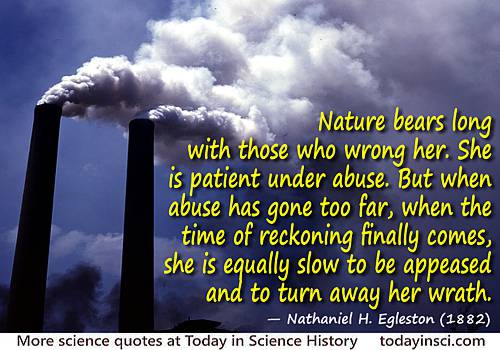 Nature bears long with those who wrong her. She is patient under abuse. But when abuse has gone too far, when the time of reckoning finally comes, she is equally slow to be appeased and to turn away her wrath.

— Nathaniel H. Egleston (1882)

More science quotes at Today in Science History todayinsci.com